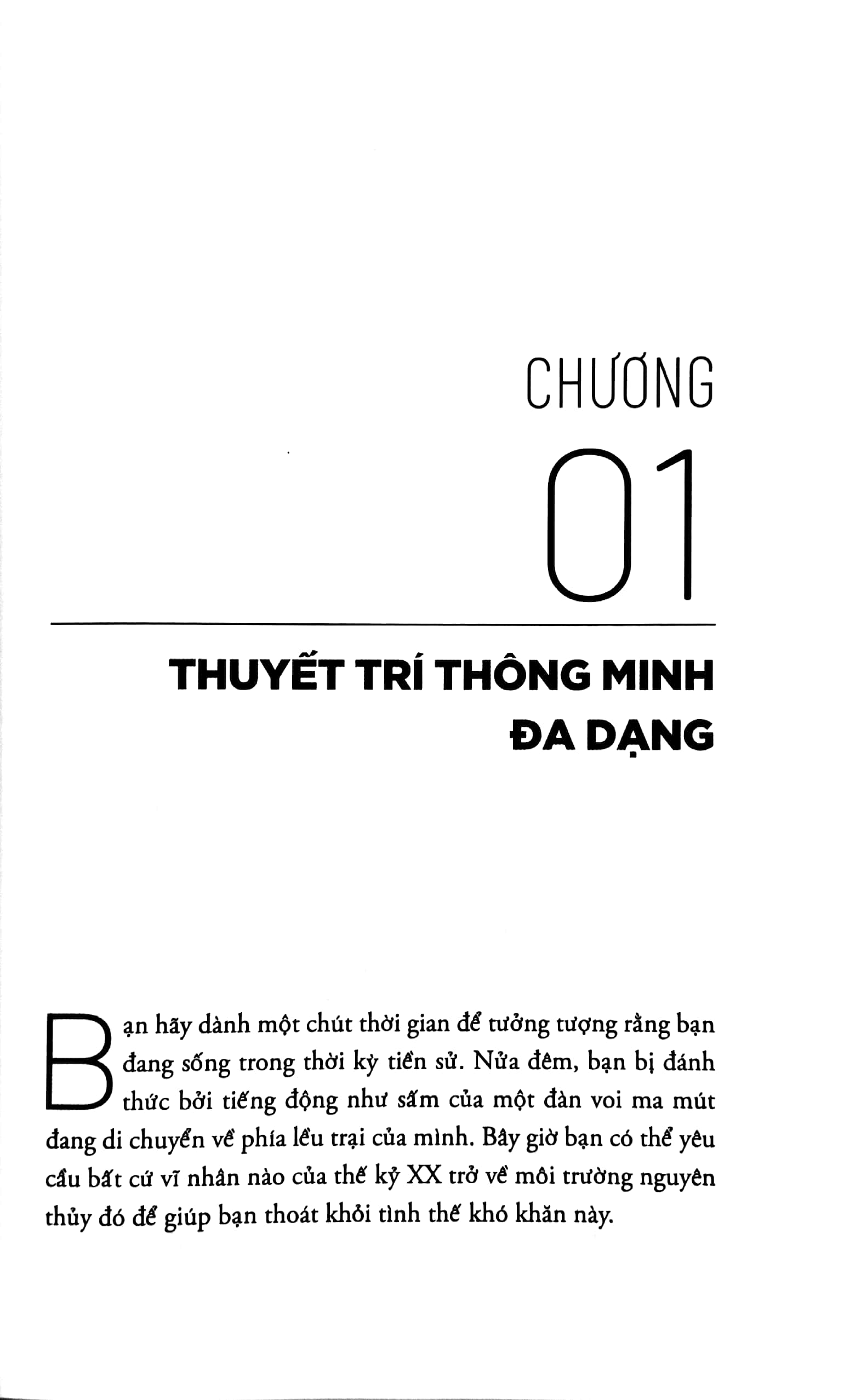 CHƯƠNG

01

THUYẾT TRÍ THÔNG MINH ĐA DẠNG

Bạn hãy dành một chút thời gian để tưởng tượng rằng bạn đang sống trong thời kỳ tiền sử. Nửa đêm, bạn bị đánh thức bởi tiếng động như sấm của một đàn voi ma mút đang di chuyển về phía lều trại của mình. Bây giờ bạn có thể yêu cầu bất cứ vĩ nhân nào của thế kỷ XX trở về môi trường nguyên thủy đó để giúp bạn thoát khỏi tình thế khó khăn này.